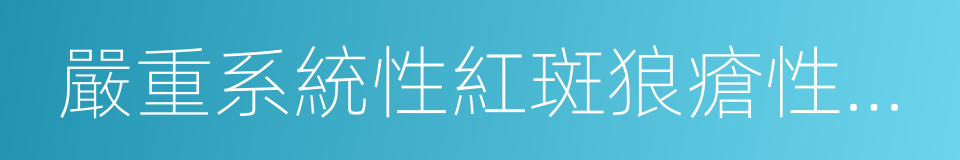 嚴重系統性紅斑狼瘡性...